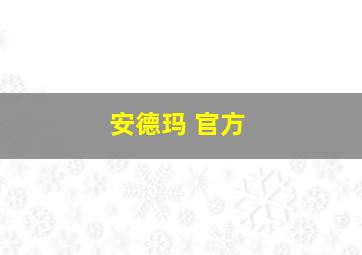 安德玛 官方